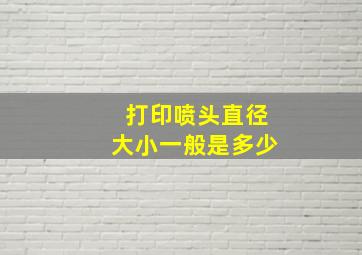 打印喷头直径
大小一般是多少